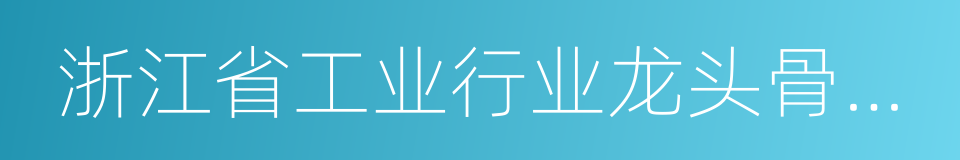 浙江省工业行业龙头骨...